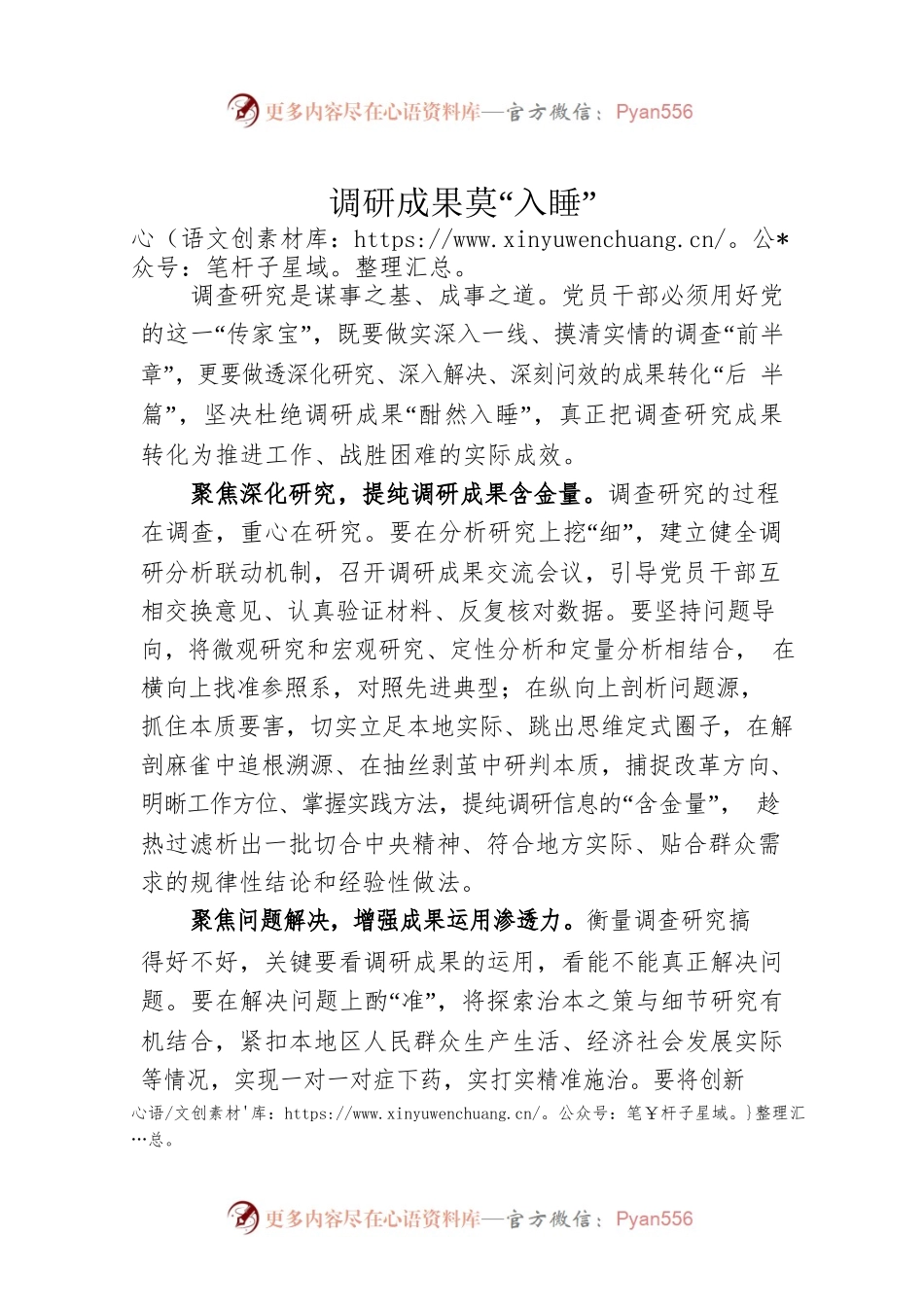 更多内容尽在心语资料库—官方微信：Pyan556

调研成果莫“入睡”

心（语文创素材库：https://www.xinyuwenchuang.cn/。公*众号：笔杆子星域。整理汇总。

调查研究是谋事之基、成事之道。党员干部必须用好党的这一“传家宝”，既要做实深入一线、摸清实情的调查“前半章”，更要做透深化研究、深入解决、深刻问效的成果转化“后 半篇”，坚决杜绝调研成果“酣然入睡”，真正把调查研究成果转化为推进工作、战胜困难的实际成效。

聚焦深化研究，提纯调研成果含金量。调查研究的过程在调查，重心在研究。要在分析研究上挖“细”，建立健全调研分析联动机制，召开调研成果交流会议，引导党员干部互相交换意见、认真验证材料、反复核对数据。要坚持问题导向，将微观研究和宏观研究、定性分析和定量分析相结合， 在横向上找准参照系，对照先进典型；在纵向上剖析问题源，抓住本质要害，切实立足本地实际、跳出思维定式圈子，在解剖麻雀中追根溯源、在抽丝剥茧中研判本质，捕捉改革方向、明晰工作方位、掌握实践方法，提纯调研信息的“含金量”， 趁热过滤析出一批切合中央精神、符合地方实际、贴合群众需求的规律性结论和经验性做法。

聚焦问题解决，增强成果运用渗透力。衡量调查研究搞得好不好，关键要看调研成果的运用，看能不能真正解决问题。要在解决问题上酌“准”，将探索治本之策与细节研究有机结合，紧扣本地区人民群众生产生活、经济社会发展实际等情况，实现一对一对症下药，实打实精准施治。要将创新

心语/文创素材'库：https://www.xinyuwenchuang.cn/。公众号：笔￥杆子星域。}整理汇…总。

更多内容尽在心语资料库—官方微信：Pyan556